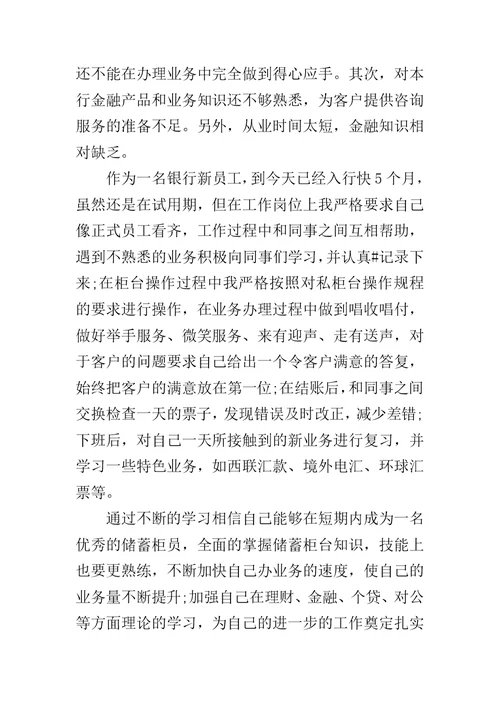 还不能在办理业务中完全做到得心应手。其次，对本行金融产品和业务知识还不够熟悉，为客户提供咨询服务的准备不足。另外，从业时间太短，金融知识相对缺乏。

作为一名银行新员工，到今天已经入行快5个月，虽然还是在试用期，但在工作岗位上我严格要求自己像正式员工看齐，工作过程中和同事之间互相帮助，遇到不熟悉的业务积极向同事们学习，并认真#记录下来;在柜台操作过程中我严格按照对私柜台操作规程的要求进行操作，在业务办理过程中做到唱收唱付，做好举手服务、微笑服务、来有迎声、走有送声，对于客户的问题要求自己给出一个令客户满意的答复，始终把客户的满意放在第一位;在结账后，和同事之间交换检查一天的票子，发现错误及时改正，减少差错;下班后，对自己一天所接触到的新业务进行复习，并学习一些特色业务，如西联汇款、境外电汇、环球汇票等。

通过不断的学习相信自己能够在短期内成为一名优秀的储蓄柜员，全面的掌握储蓄柜台知识，技能上也要更熟练，不断加快自己办业务的速度，使自己的业务量不断提升;加强自己在理财、金融、个贷、对公等方面理论的学习，为自己的进一步的工作奠定扎实